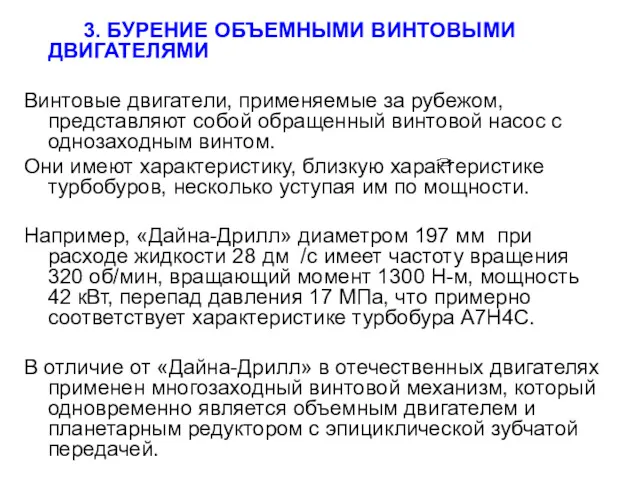 3. БУРЕНИЕ ОБЪЕМНЫМИ ВИНТОВЫМИ ДВИГАТЕЛЯМИ

Винтовые двигатели, применяемые за рубежом, представляют собой обращенный винтовой насос с однозаходным винтом.

Они имеют характеристику, близкую характеристике турбобуров, несколько уступая им по мощности.

Например, «Дайна-Дрилл» диаметром 197 мм при расходе жидкости 28 дм /с имеет частоту вращения 320 об/мин, вращающий момент 1300 Н-м, мощность 42 кВт, перепад давления 17 МПа, что примерно соответствует характеристике турбобура А7Н4С.

В отличие от «Дайна-Дрилл» в отечественных двигателях применен многозаходный винтовой механизм, который одновременно является объемным двигателем и планетарным редуктором с эпициклической зубчатой передачей.